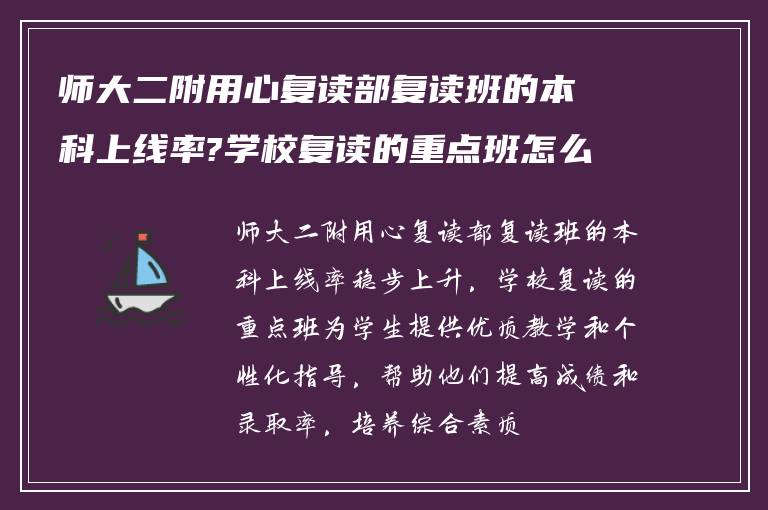 师大二附用心复读部复读班的本科上线率?学校复读的重点班怎么

师大二附用心复读部复读班的本科上线率稳步上升，学校复读的重点班为学生提供优质教学和个性化指导，帮助他们提高成绩和录取率，培养综合素质